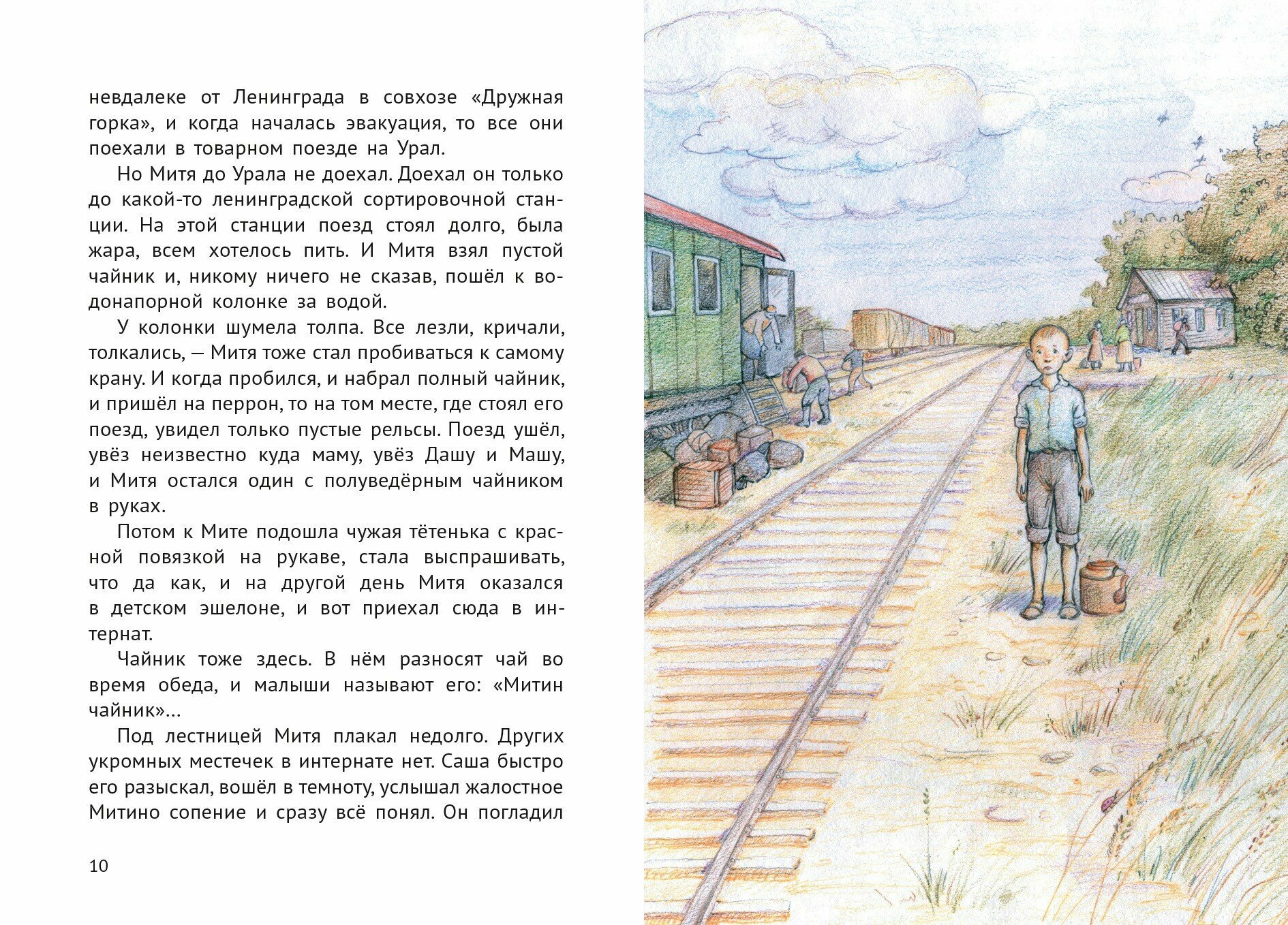 невдалеке от Ленинграда в совхозе «Дружная горка», и когда началась эвакуация, то все они поехали в товарном поезде на Урал.

Но Митя до Урала не доехал. Доехал он только до какой-то ленинградской сортировочной станции. На этой станции поезд стоял долго, была жара, всем хотелось пить. И Митя взял пустой чайник и, никому ничего не сказав, пошёл к водонапорной колонке за водой.

У колонки шумела толпа. Все лезли, кричали, толкались, — Митя тоже стал пробиваться к самому крану. И когда пробился, и набрал полный чайник, и пришёл на перрон, то на том месте, где стоял его поезд, увидел только пустые рельсы. Поезд ушёл, увёз неизвестно куда маму, увёз Дашу и Машу, и Митя остался один с полуведёрным чайником в руках.

Потом к Мите подошла чужая тётенька с красной повязкой на рукаве, стала выспрашивать, что да как, и на другой день Митя оказался в детском эшелоне, и вот приехал сюда в интернат.

Чайник тоже здесь. В нём разносят чай во время обеда, и малыши называют его: «Митин чайник»...

Под лестницей Митя плакал недолго. Других укромных местечек в интернате нет. Саша быстро его разыскал, вошёл в темноту, услышал жалостное Митино сопение и сразу всё понял. Он погладил

10